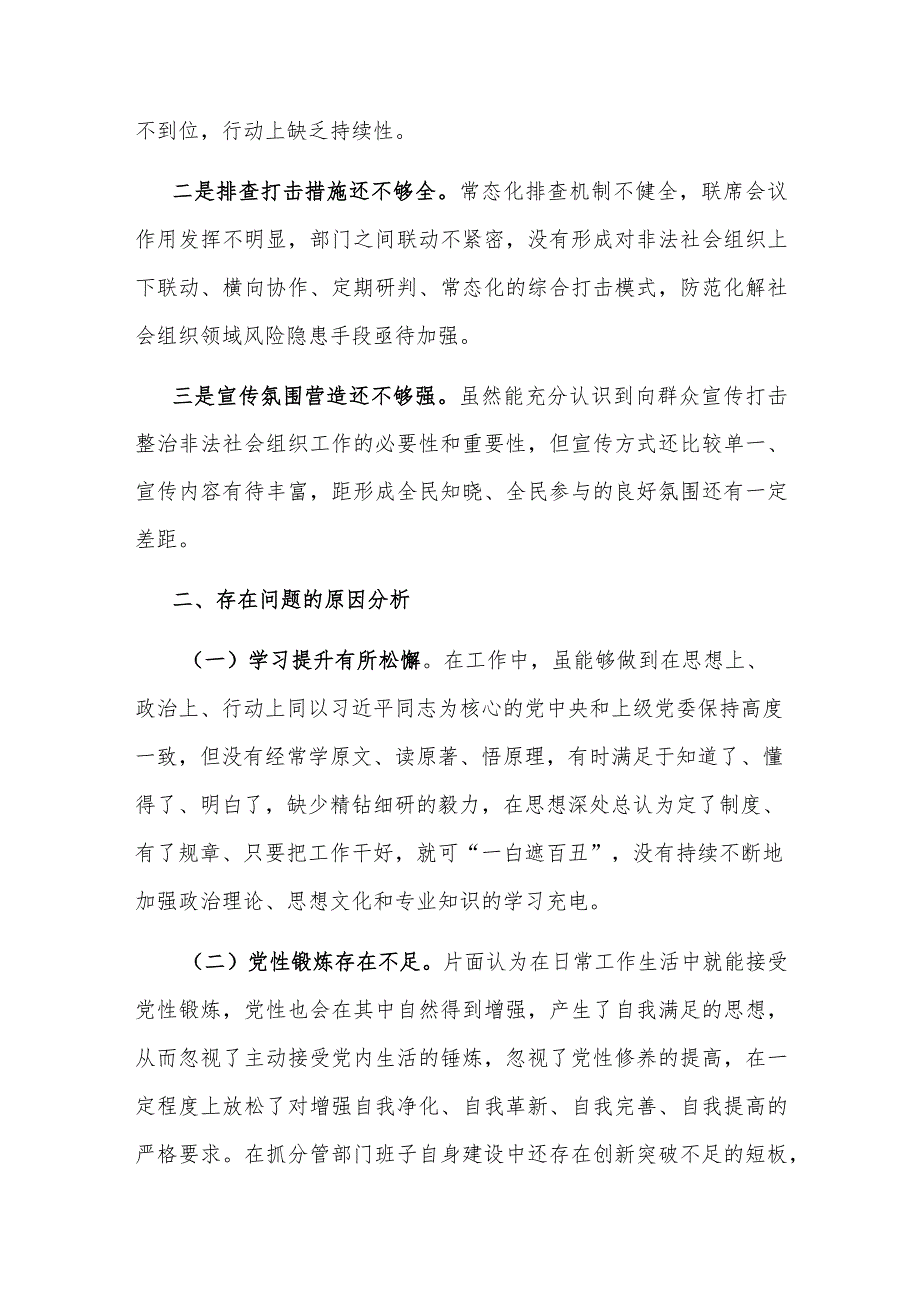 不到位，行动上缺乏持续性。

二是排查打击措施还不够全。常态化排查机制不健全，联席会议作用发挥不明显，部门之间联动不紧密，没有形成对非法社会组织上下联动、横向协作、定期研判、常态化的综合打击模式，防范化解社会组织领域风险隐患手段亟待加强。

三是宣传氛围营造还不够强。虽然能充分认识到向群众宣传打击整治非法社会组织工作的必要性和重要性，但宣传方式还比较单一、宣传内容有待丰富，距形成全民知晓、全民参与的良好氛围还有一定差距。

二、存在问题的原因分析

（一）学习提升有所松懈。在工作中，虽能够做到在思想上、政治上、行动上同以习近平同志为核心的党中央和上级党委保持高度一致，但没有经常学原文、读原著、悟原理，有时满足于知道了、懂得了、明白了，缺少精钻细研的毅力，在思想深处总认为定了制度、有了规章、只要把工作干好，就可“一白遮百丑”，没有持续不断地加强政治理论、思想文化和专业知识的学习充电。

（二）党性锻炼存在不足。片面认为在日常工作生活中就能接受党性锻炼，党性也会在其中自然得到增强，产生了自我满足的思想，从而忽视了主动接受党内生活的锤炼，忽视了党性修养的提高，在一定程度上放松了对增强自我净化、自我革新、自我完善、自我提高的严格要求。在抓分管部门班子自身建设中还存在创新突破不足的短板，